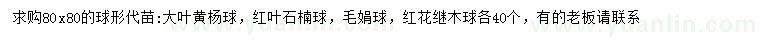 求购80x80的球形代苗:大叶黄杨球，红叶石楠球，毛娟球，红花继木球各40个，有的老板请联系